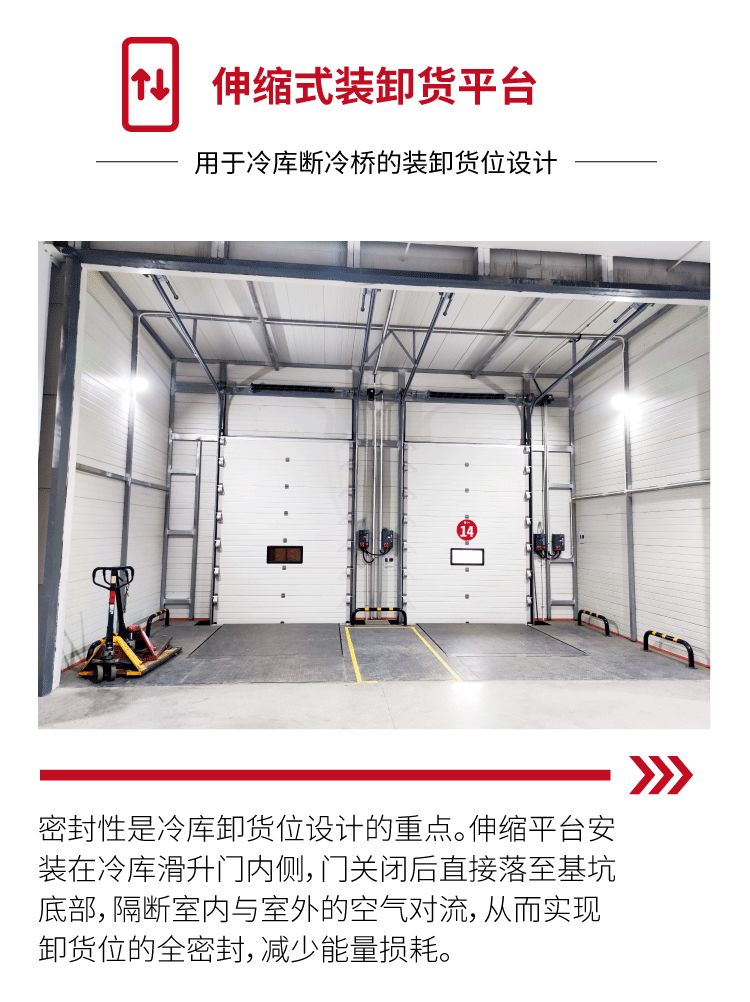 伸缩式装卸货平台

用于冷库断冷桥的装卸货位设计

14

密封性是冷库卸货位设计的重点。伸缩平台安装在冷库滑升门内侧,门关闭后直接落至基坑底部,隔断室内与室外的空气对流,从而实现卸货位的全密封,减少能量损耗。